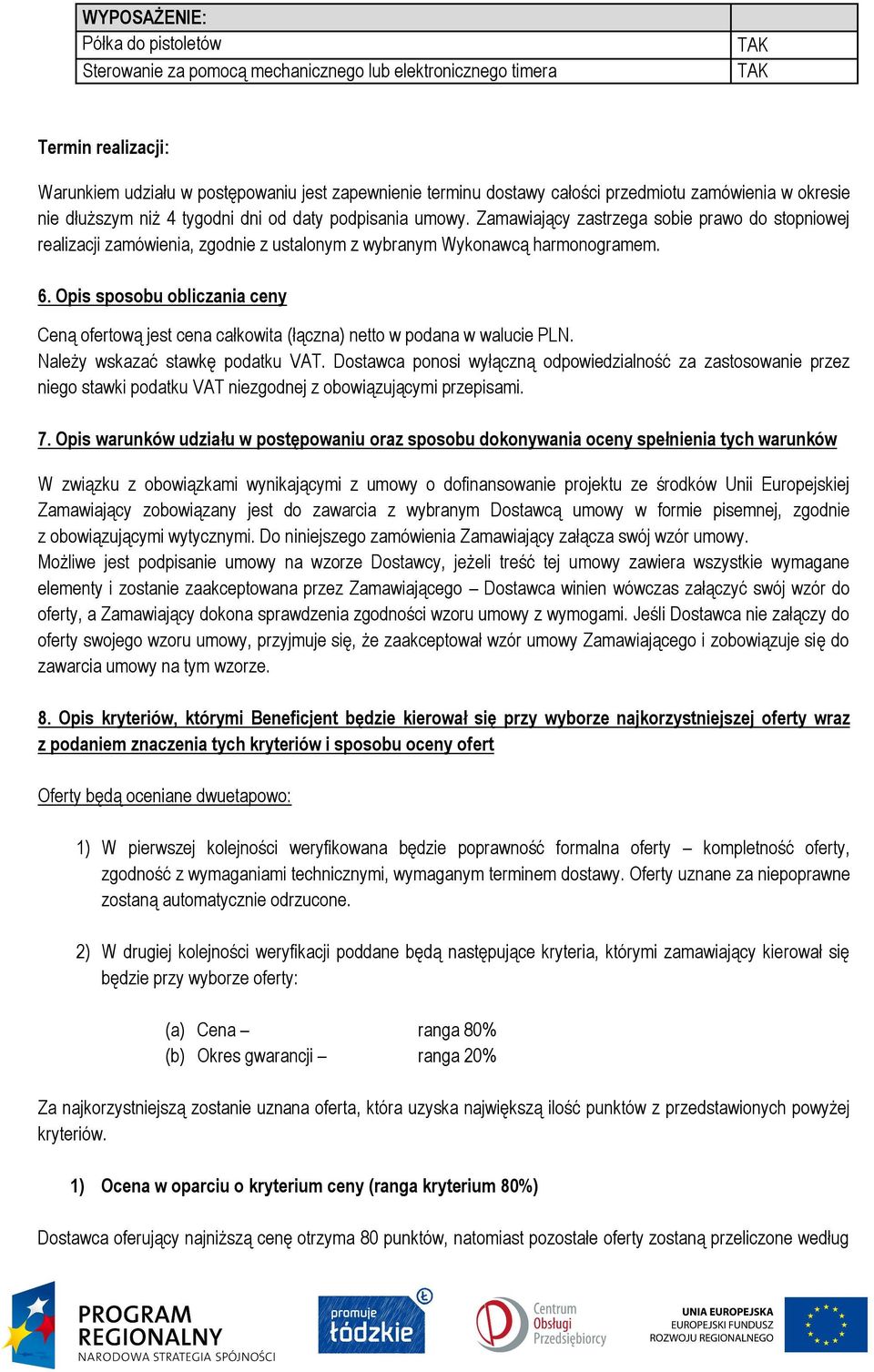 | WYPOSAŻENIE: | |
|---|---|
| Półka do pistoletów | TAK |
| Sterowanie za pomocą mechanicznego lub elektronicznego timera | TAK |

Termin realizacji:

Warunkiem udziału w postępowaniu jest zapewnienie terminu dostawy całości przedmiotu zamówienia w okresie nie dłuższym niż 4 tygodni dni od daty podpisania umowy. Zamawiający zastrzega sobie prawo do stopniowej realizacji zamówienia, zgodnie z ustalonym z wybranym Wykonawcą harmonogramem.

6. Opis sposobu obliczania ceny

Ceną ofertową jest cena całkowita (łączna) netto w podana w walucie PLN.
Należy wskazać stawkę podatku VAT. Dostawca ponosi wyłączną odpowiedzialność za zastosowanie przez niego stawki podatku VAT niezgodnej z obowiązującymi przepisami.

7. Opis warunków udziału w postępowaniu oraz sposobu dokonywania oceny spełnienia tych warunków

W związku z obowiązkami wynikającymi z umowy o dofinansowanie projektu ze środków Unii Europejskiej Zamawiający zobowiązany jest do zawarcia z wybranym Dostawcą umowy w formie pisemnej, zgodnie z obowiązującymi wytycznymi. Do niniejszego zamówienia Zamawiający załącza swój wzór umowy.
Możliwe jest podpisanie umowy na wzorze Dostawcy, jeżeli treść tej umowy zawiera wszystkie wymagane elementy i zostanie zaakceptowana przez Zamawiającego – Dostawca winien wówczas załączyć swój wzór do oferty, a Zamawiający dokona sprawdzenia zgodności wzoru umowy z wymogami. Jeśli Dostawca nie załączy do oferty swojego wzoru umowy, przyjmuje się, że zaakceptował wzór umowy Zamawiającego i zobowiązuje się do zawarcia umowy na tym wzorze.

8. Opis kryteriów, którymi Beneficjent będzie kierował się przy wyborze najkorzystniejszej oferty wraz z podaniem znaczenia tych kryteriów i sposobu oceny ofert

Oferty będą oceniane dwuetapowo:

1) W pierwszej kolejności weryfikowana będzie poprawność formalna oferty – kompletność oferty, zgodność z wymaganiami technicznymi, wymaganym terminem dostawy. Oferty uznane za niepoprawne zostaną automatycznie odrzucone.

2) W drugiej kolejności weryfikacji poddane będą następujące kryteria, którymi zamawiający kierował się będzie przy wyborze oferty:

(a) Cena – ranga 80%
(b) Okres gwarancji – ranga 20%

Za najkorzystniejszą zostanie uznana oferta, która uzyska największą ilość punktów z przedstawionych powyżej kryteriów.

1) Ocena w oparciu o kryterium ceny (ranga kryterium 80%)

Dostawca oferujący najniższą cenę otrzyma 80 punktów, natomiast pozostałe oferty zostaną przeliczone według

PROGRAM REGIONALNY
NARODOWA STRATEGIA SPÓJNOŚCI
promuje łódzkie
Centrum Obsługi Przedsiębiorcy
UNIA EUROPEJSKA
EUROPEJSKI FUNDUSZ ROZWOJU REGIONALNEGO